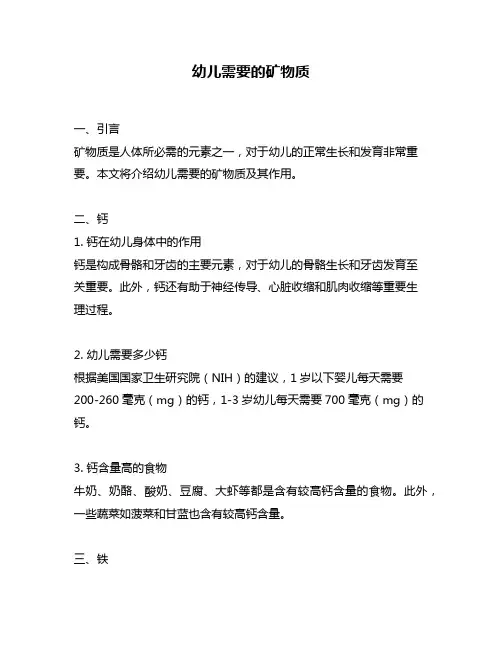 幼儿需要的矿物质

一、引言

矿物质是人体所必需的元素之一，对于幼儿的正常生长和发育非常重要。本文将介绍幼儿需要的矿物质及其作用。

二、钙

1. 钙在幼儿身体中的作用

钙是构成骨骼和牙齿的主要元素，对于幼儿的骨骼生长和牙齿发育至关重要。此外，钙还有助于神经传导、心脏收缩和肌肉收缩等重要生理过程。

2. 幼儿需要多少钙

根据美国国家卫生研究院（NIH）的建议，1 岁以下婴儿每天需要 200-260 毫克（mg）的钙，1-3 岁幼儿每天需要 700 毫克（mg）的钙。

3. 钙含量高的食物

牛奶、奶酪、酸奶、豆腐、大虾等都是含有较高钙含量的食物。此外，一些蔬菜如菠菜和甘蓝也含有较高钙含量。

三、铁